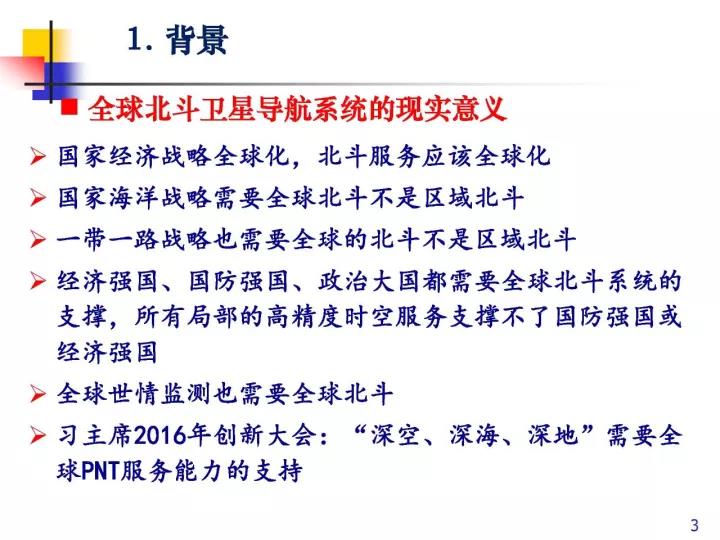 1. 背景

■ 全球北斗卫星导航系统的现实意义

➢ 国家经济战略全球化，北斗服务应该全球化

➢ 国家海洋战略需要全球北斗不是区域北斗

➢ 一带一路战略也需要全球的北斗不是区域北斗

➢ 经济强国、国防强国、政治大国都需要全球北斗系统的支撑，所有局部的高精度时空服务支撑不了国防强国或经济强国

➢ 全球世情监测也需要全球北斗

➢ 习主席2016年创新大会：“深空、深海、深地”需要全球PNT服务能力的支持

3